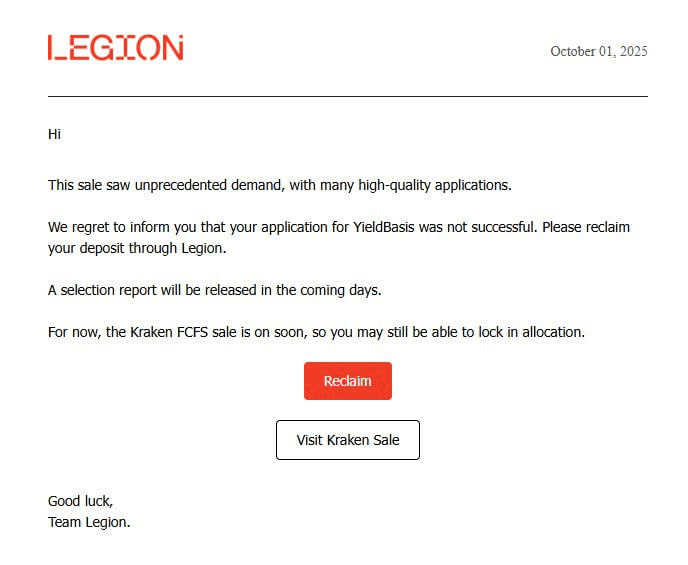 LEGION

October 01, 2025

Hi

This sale saw unprecedented demand, with many high-quality applications.

We regret to inform you that your application for YieldBasis was not successful. Please reclaim your deposit through Legion.

A selection report will be released in the coming days.

For now, the Kraken FCFS sale is on soon, so you may still be able to lock in allocation.

Reclaim

Visit Kraken Sale

Good luck,
Team Legion.